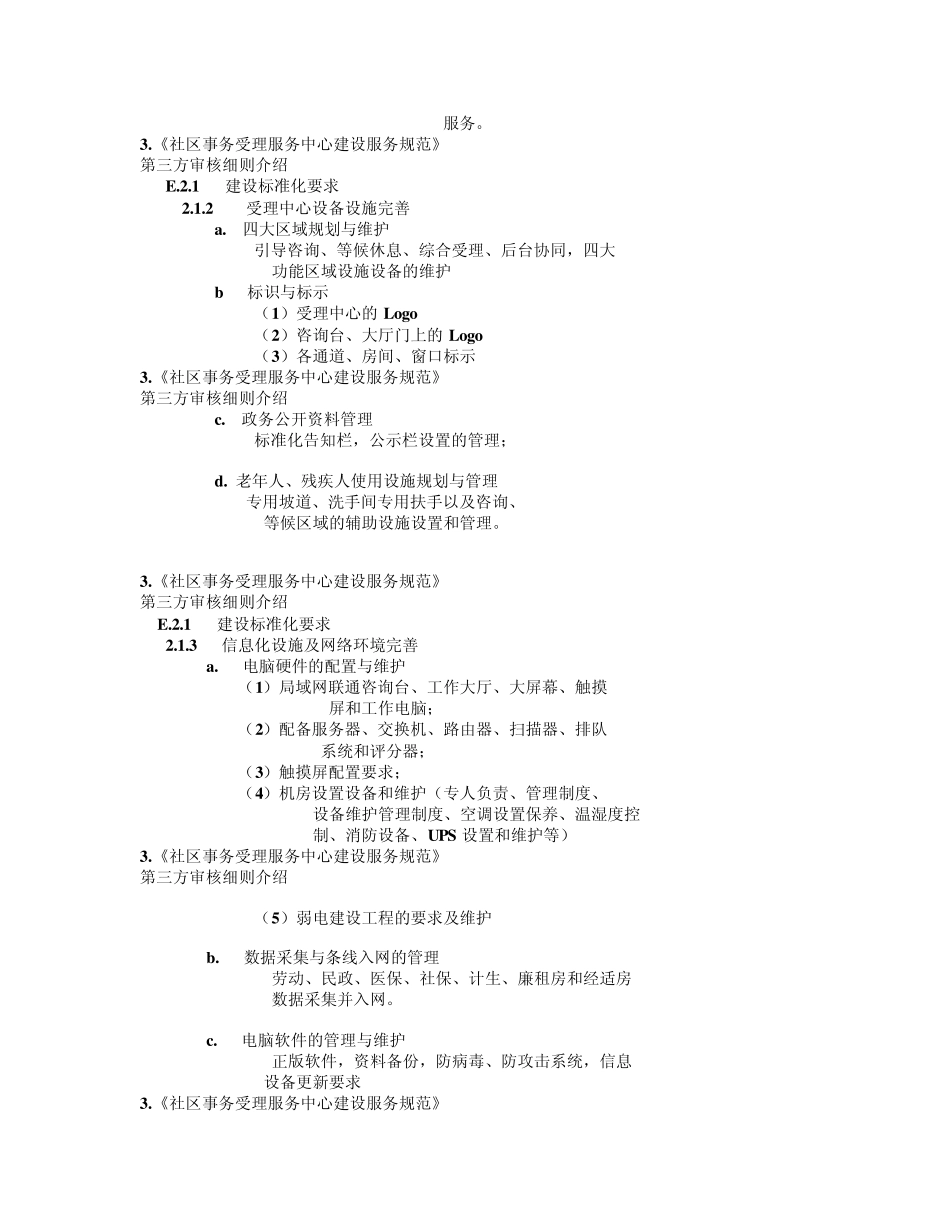 服务。

3.《社区事务受理服务中心建设服务规范》
第三方审核细则介绍

E.2.1 建设标准化要求

2.1.2 受理中心设备设施完善

a. 四大区域规划与维护
引导咨询、等候休息、综合受理、后台协同，四大功能区域设施设备的维护

b 标识与标示
（1）受理中心的 Logo
（2）咨询台、大厅门上的 Logo
（3）各通道、房间、窗口标示

3.《社区事务受理服务中心建设服务规范》
第三方审核细则介绍

c. 政务公开资料管理
标准化告知栏，公示栏设置的管理；

d. 老年人、残疾人使用设施规划与管理
专用坡道、洗手间专用扶手以及咨询、等候区域的辅助设施设置和管理。

3.《社区事务受理服务中心建设服务规范》
第三方审核细则介绍

E.2.1 建设标准化要求

2.1.3 信息化设施及网络环境完善

a. 电脑硬件的配置与维护
（1）局域网联通咨询台、工作大厅、大屏幕、触摸屏和工作电脑；
（2）配备服务器、交换机、路由器、扫描器、排队系统和评分器；
（3）触摸屏配置要求；
（4）机房设置设备和维护（专人负责、管理制度、设备维护管理制度、空调设置保养、温湿度控制、消防设备、UPS 设置和维护等）

3.《社区事务受理服务中心建设服务规范》
第三方审核细则介绍

（5）弱电建设工程的要求及维护

b. 数据采集与条线入网的管理
劳动、民政、医保、社保、计生、廉租房和经适房数据采集并入网。

c. 电脑软件的管理与维护
正版软件，资料备份，防病毒、防攻击系统，信息设备更新要求

3.《社区事务受理服务中心建设服务规范》